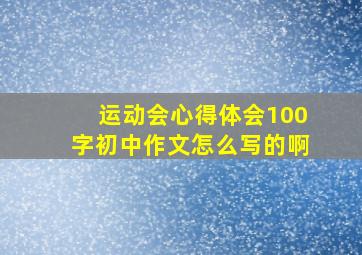 运动会心得体会100字初中作文怎么写的啊